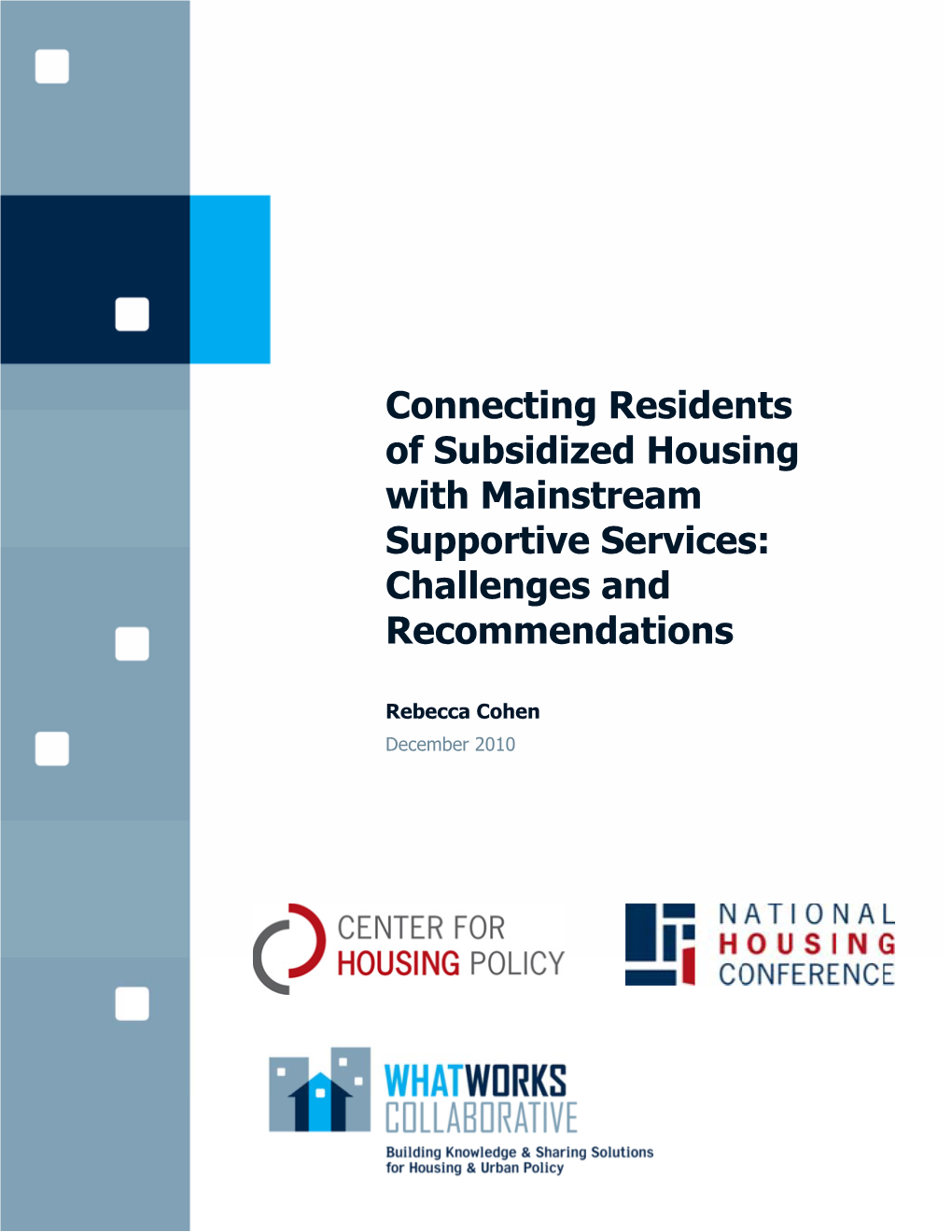 Connecting Residents of Subsidized Housing with Mainstream Supportive Services: Challenges and Recommendations

Rebecca Cohen
December 2010

CENTER FOR
HOUSING POLICY

NATIONAL
HOUSING
CONFERENCE

WHATWORKS
COLLABORATIVE
Building Knowledge & Sharing Solutions for Housing & Urban Policy